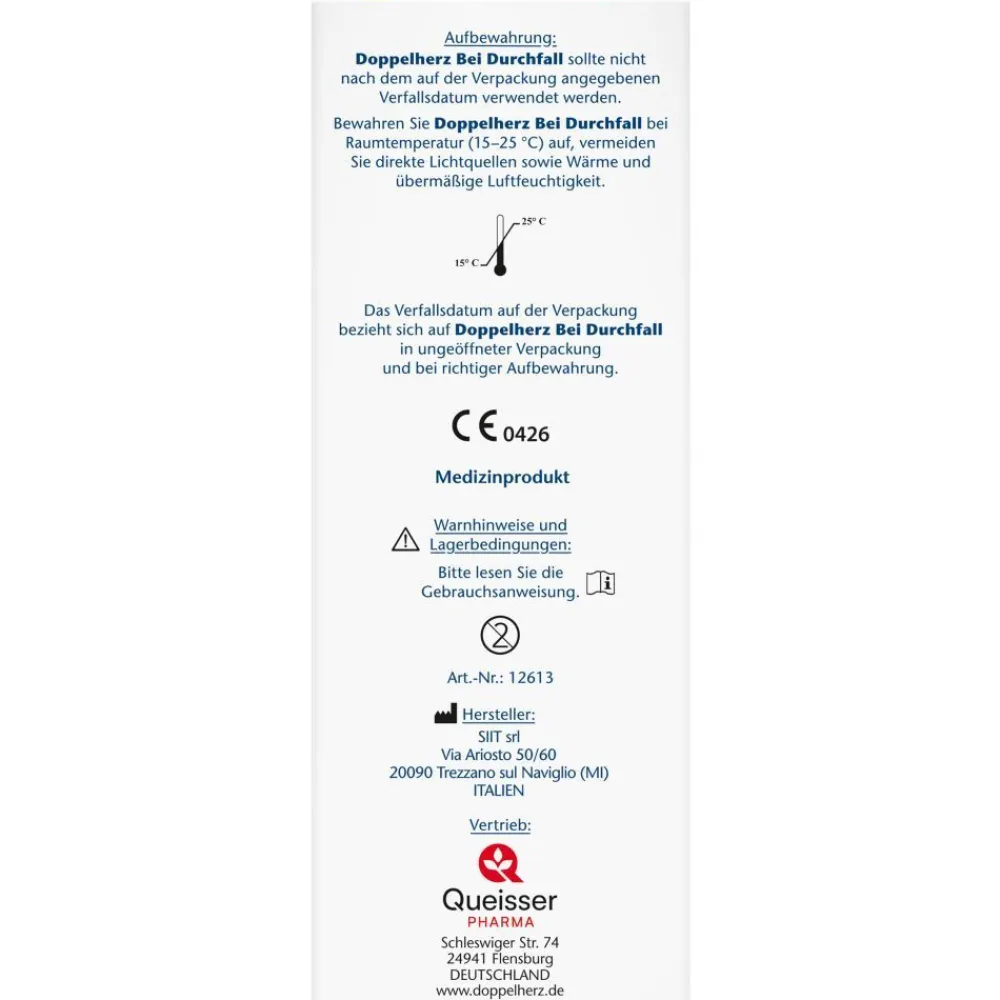 Aufbewahrung:
Doppelherz Bei Durchfall sollte nicht nach dem auf der Verpackung angegebenen Verfallsdatum verwendet werden.

Bewahren Sie Doppelherz Bei Durchfall bei Raumtemperatur (15–25 °C) auf, vermeiden Sie direkte Lichtquellen sowie Wärme und übermäßige Luftfeuchtigkeit.

25° C
15° C

Das Verfallsdatum auf der Verpackung bezieht sich auf Doppelherz Bei Durchfall in ungeöffneter Verpackung und bei richtiger Aufbewahrung.

CE 0426

Medizinprodukt

Warnhinweise und Lagerbedingungen:

Bitte lesen Sie die Gebrauchsanweisung.

2

Art.-Nr.: 12613

Hersteller:
SIIT srl
Via Ariosto 50/60
20090 Trezzano sul Naviglio (MI)
ITALIEN

Vertrieb:

Queisser
PHARMA
Schleswiger Str. 74
24941 Flensburg
DEUTSCHLAND
www.doppelherz.de